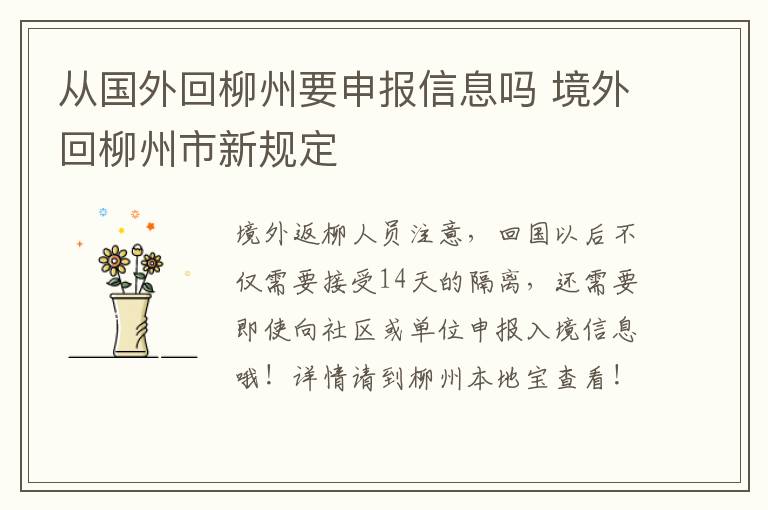 从国外回柳州要申报信息吗 境外回柳州市新规定

境外返柳人员注意，回国以后不仅需要接受14天的隔离，还需要即使向社区或单位申报入境信息哦！详情请到柳州本地宝查看！